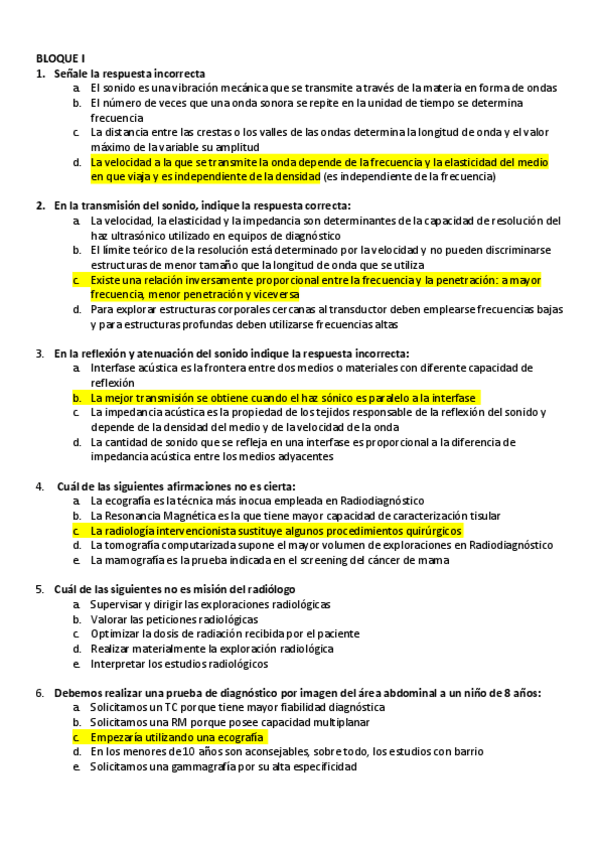 BLOQUE I

1. Señale la respuesta incorrecta
a. El sonido es una vibración mecánica que se transmite a través de la materia en forma de ondas
b. El número de veces que una onda sonora se repite en la unidad de tiempo se determina frecuencia
c. La distancia entre las crestas o los valles de las ondas determina la longitud de onda y el valor máximo de la variable su amplitud
d. La velocidad a la que se transmite la onda depende de la frecuencia y la elasticidad del medio en que viaja y es independiente de la densidad (es independiente de la frecuencia)

2. En la transmisión del sonido, indique la respuesta correcta:
a. La velocidad, la elasticidad y la impedancia son determinantes de la capacidad de resolución del haz ultrasónico utilizado en equipos de diagnóstico
b. El límite teórico de la resolución está determinado por la velocidad y no pueden discriminarse estructuras de menor tamaño que la longitud de onda que se utiliza
c. Existe una relación inversamente proporcional entre la frecuencia y la penetración: a mayor frecuencia, menor penetración y viceversa
d. Para explorar estructuras corporales cercanas al transductor deben emplearse frecuencias bajas y para estructuras profundas deben utilizarse frecuencias altas

3. En la reflexión y atenuación del sonido indique la respuesta incorrecta:
a. Interfase acústica es la frontera entre dos medios o materiales con diferente capacidad de reflexión
b. La mejor transmisión se obtiene cuando el haz sónico es paralelo a la interfase
c. La impedancia acústica es la propiedad de los tejidos responsable de la reflexión del sonido y depende de la densidad del medio y de la velocidad de la onda
d. La cantidad de sonido que se refleja en una interfase es proporcional a la diferencia de impedancia acústica entre los medios adyacentes

4. Cuál de las siguientes afirmaciones no es cierta:
a. La ecografía es la técnica más inocua empleada en Radiodiagnóstico
b. La Resonancia Magnética es la que tiene mayor capacidad de caracterización tisular
c. La radiología intervencionista sustituye algunos procedimientos quirúrgicos
d. La tomografía computarizada supone el mayor volumen de exploraciones en Radiodiagnóstico
e. La mamografía es la prueba indicada en el screening del cáncer de mama

5. Cuál de las siguientes no es misión del radiólogo
a. Supervisar y dirigir las exploraciones radiológicas
b. Valorar las peticiones radiológicas
c. Optimizar la dosis de radiación recibida por el paciente
d. Realizar materialmente la exploración radiológica
e. Interpretar los estudios radiológicos

6. Debemos realizar una prueba de diagnóstico por imagen del área abdominal a un niño de 8 años:
a. Solicitamos un TC porque tiene mayor fiabilidad diagnóstica
b. Solicitamos una RM porque posee capacidad multiplanar
c. Empezaría utilizando una ecografía
d. En los menores de 10 años son aconsejables, sobre todo, los estudios con barrio
e. Solicitamos una gammagrafía por su alta especificidad